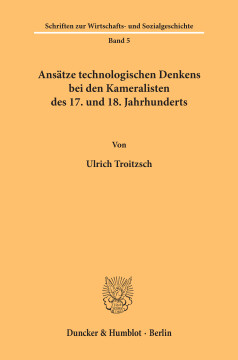 Schriften zur Wirtschafts- und Sozialgeschichte

Band 5

Ansätze technologischen Denkens bei den Kameralisten des 17. und 18. Jahrhunderts

Von

Ulrich Troitzsch

Duncker & Humblot · Berlin